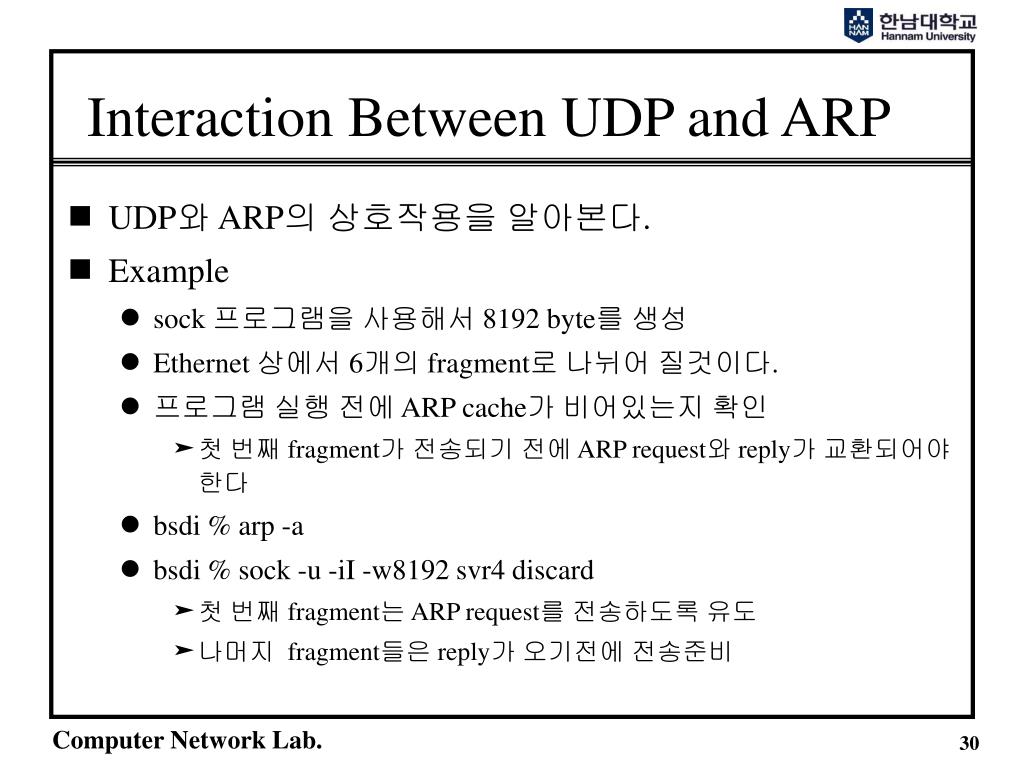 HAN NAM 한남대학교 Hannam University

Interaction Between UDP and ARP

■ UDP와 ARP의 상호작용을 알아본다.

■ Example

● sock 프로그램을 사용해서 8192 byte를 생성

● Ethernet 상에서 6개의 fragment로 나뉘어 질것이다.

● 프로그램 실행 전에 ARP cache가 비어있는지 확인

➤ 첫 번째 fragment가 전송되기 전에 ARP request와 reply가 교환되어야 한다

● bsdi % arp -a

● bsdi % sock -u -iI -w8192 svr4 discard

➤ 첫 번째 fragment는 ARP request를 전송하도록 유도

➤ 나머지 fragment들은 reply가 오기전에 전송준비

Computer Network Lab.

30